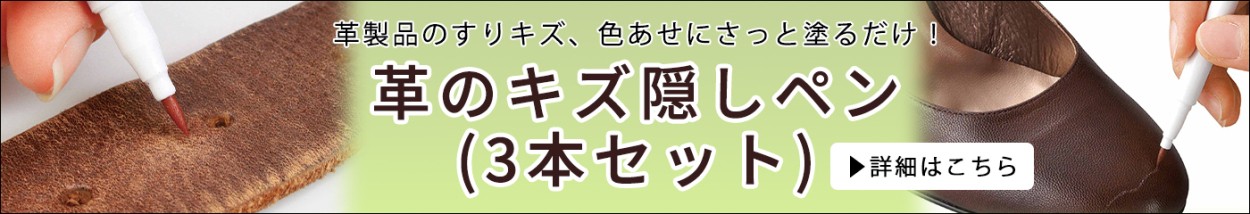 革製品のすりキズ、色あせにさっと塗るだけ！

革のキズ隠しペン
(3本セット)

▶詳細はこちら